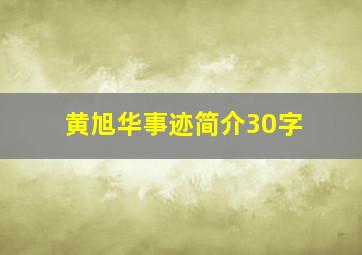 黄旭华事迹简介30字